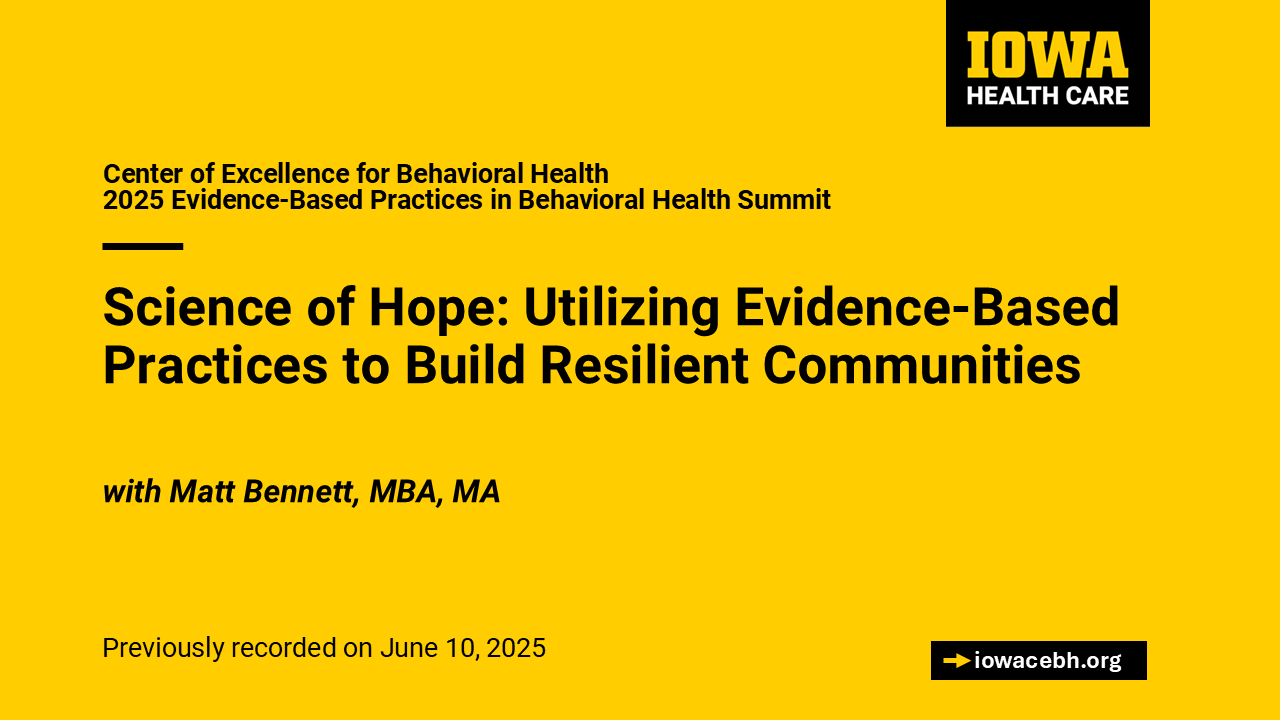 IOWA
HEALTH CARE

Center of Excellence for Behavioral Health
2025 Evidence-Based Practices in Behavioral Health Summit

Science of Hope: Utilizing Evidence-Based Practices to Build Resilient Communities

with Matt Bennett, MBA, MA

Previously recorded on June 10, 2025

iowacebh.org